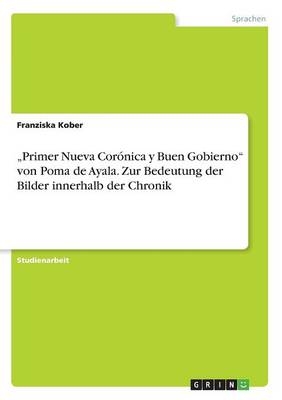 Sprachen

Franziska Kober

„Primer Nueva Corónica y Buen Gobierno“ von Poma de Ayala. Zur Bedeutung der Bilder innerhalb der Chronik

Studienarbeit

GRIN